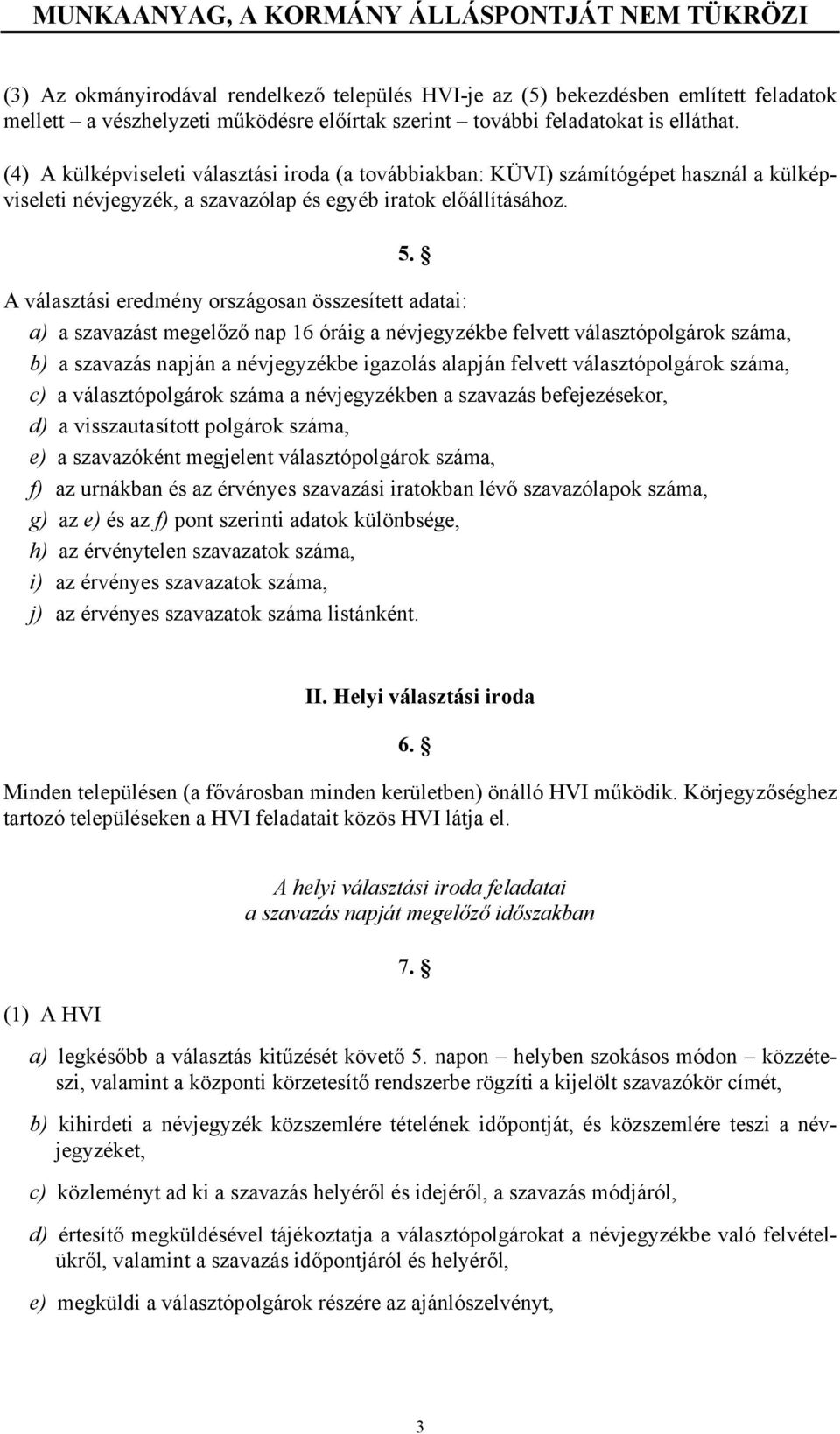 MUNKAANYAG, A KORMÁNY ÁLLÁSPONTJÁT NEM TÜKRÖZI

(3) Az okmányirodával rendelkező település HVI-je az (5) bekezdésben említett feladatok mellett – a vészhelyzeti működésre előírtak szerint – további feladatokat is elláthat.

(4) A külképviseleti választási iroda (a továbbiakban: KÜVI) számítógépet használ a külképviseleti névjegyzék, a szavazólap és egyéb iratok előállításához.

5. §

A választási eredmény országosan összesített adatai:

a) a szavazást megelőző nap 16 óráig a névjegyzékbe felvett választópolgárok száma,

b) a szavazás napján a névjegyzékbe igazolás alapján felvett választópolgárok száma,

c) a választópolgárok száma a névjegyzékben a szavazás befejezésekor,

d) a visszautasított polgárok száma,

e) a szavazóként megjelent választópolgárok száma,

f) az urnákban és az érvényes szavazási iratokban lévő szavazólapok száma,

g) az e) és az f) pont szerinti adatok különbsége,

h) az érvénytelen szavazatok száma,

i) az érvényes szavazatok száma,

j) az érvényes szavazatok száma listánként.

II. Helyi választási iroda

6. §

Minden településen (a fővárosban minden kerületben) önálló HVI működik. Körjegyzőséghez tartozó településeken a HVI feladatait közös HVI látja el.

A helyi választási iroda feladatai a szavazás napját megelőző időszakban

7. §

(1) A HVI

a) legkésőbb a választás kitűzését követő 5. napon – helyben szokásos módon – közzéteszi, valamint a központi körzetesítő rendszerbe rögzíti a kijelölt szavazókör címét,

b) kihirdeti a névjegyzék közszemlére tételének időpontját, és közszemlére teszi a névjegyzéket,

c) közleményt ad ki a szavazás helyéről és idejéről, a szavazás módjáról,

d) értesítő megküldésével tájékoztatja a választópolgárokat a névjegyzékbe való felvételükről, valamint a szavazás időpontjáról és helyéről,

e) megküldi a választópolgárok részére az ajánlószelvényt,

3